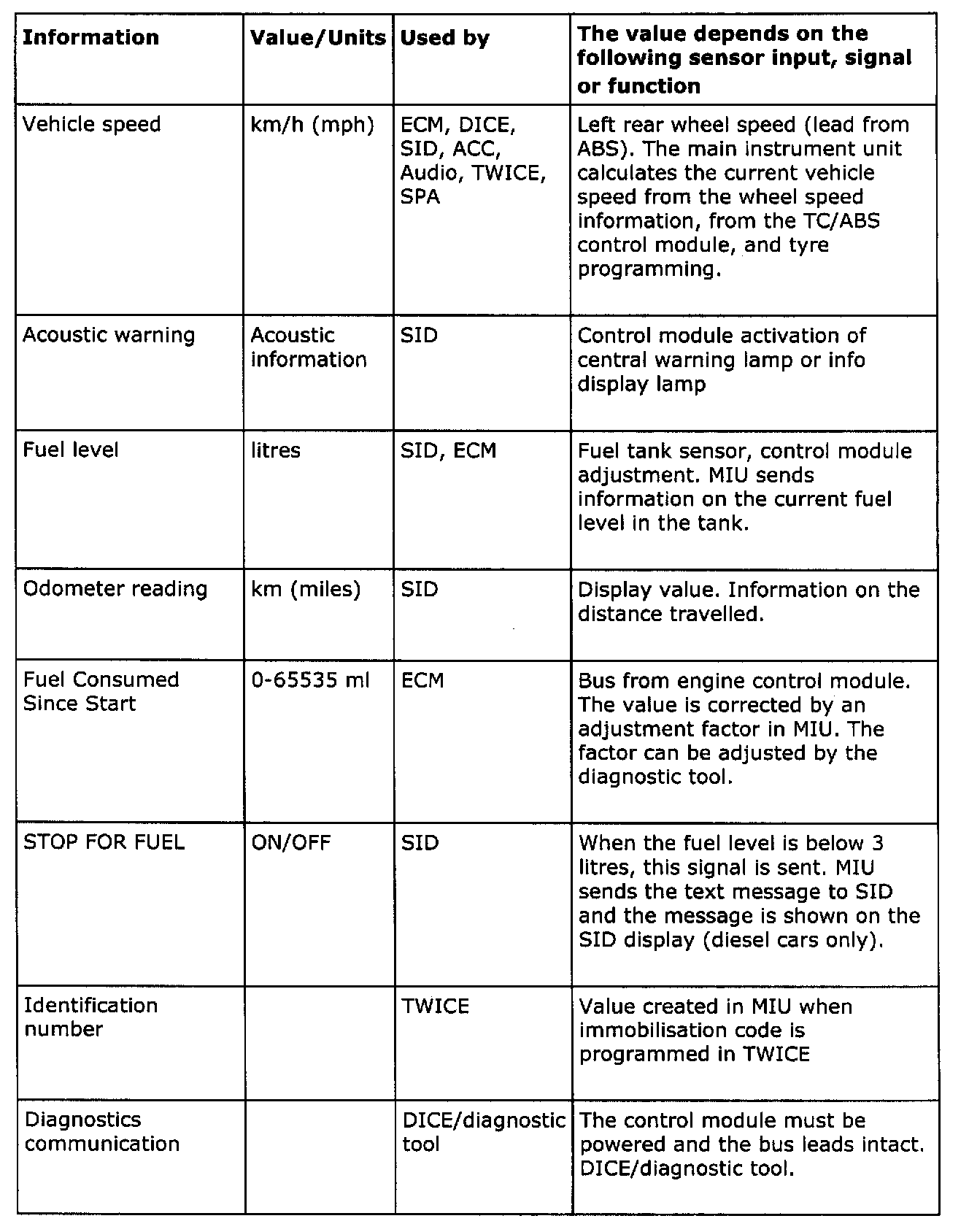 | Information | Value/Units | Used by | The value depends on the following sensor input, signal or function |
|---|---|---|---|
| Vehicle speed | km/h (mph) | ECM, DICE, SID, ACC, Audio, TWICE, SPA | Left rear wheel speed (lead from ABS). The main instrument unit calculates the current vehicle speed from the wheel speed information, from the TC/ABS control module, and tyre programming. |
| Acoustic warning | Acoustic information | SID | Control module activation of central warning lamp or info display lamp |
| Fuel level | litres | SID, ECM | Fuel tank sensor, control module adjustment. MIU sends information on the current fuel level in the tank. |
| Odometer reading | km (miles) | SID | Display value. Information on the distance travelled. |
| Fuel Consumed Since Start | 0-65535 ml | ECM | Bus from engine control module. The value is corrected by an adjustment factor in MIU. The factor can be adjusted by the diagnostic tool. |
| STOP FOR FUEL | ON/OFF | SID | When the fuel level is below 3 litres, this signal is sent. MIU sends the text message to SID and the message is shown on the SID display (diesel cars only). |
| Identification number | | TWICE | Value created in MIU when immobilisation code is programmed in TWICE |
| Diagnostics communication | | DICE/diagnostic tool | The control module must be powered and the bus leads intact. DICE/diagnostic tool. |